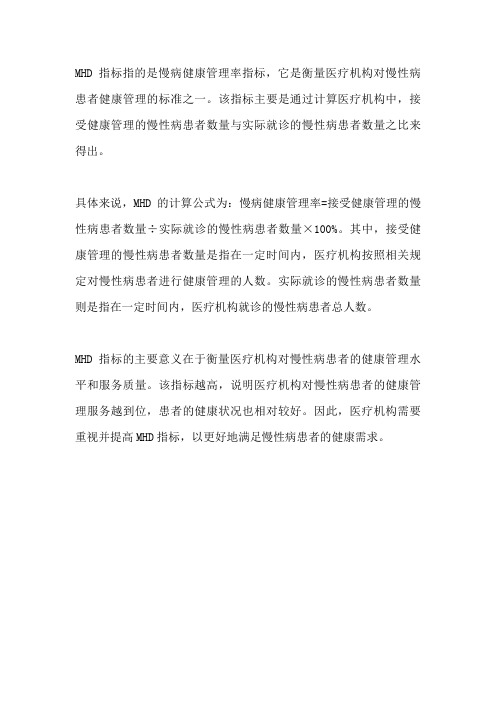 MHD 指标指的是慢病健康管理率指标，它是衡量医疗机构对慢性病患者健康管理的标准之一。该指标主要是通过计算医疗机构中，接受健康管理的慢性病患者数量与实际就诊的慢性病患者数量之比来得出。

具体来说，MHD 的计算公式为：慢病健康管理率=接受健康管理的慢性病患者数量÷实际就诊的慢性病患者数量×100%。其中，接受健康管理的慢性病患者数量是指在一定时间内，医疗机构按照相关规定对慢性病患者进行健康管理的人数。实际就诊的慢性病患者数量则是指在一定时间内，医疗机构就诊的慢性病患者总人数。

MHD 指标的主要意义在于衡量医疗机构对慢性病患者的健康管理水平和服务质量。该指标越高，说明医疗机构对慢性病患者的健康管理服务越到位，患者的健康状况也相对较好。因此，医疗机构需要重视并提高 MHD 指标，以更好地满足慢性病患者的健康需求。